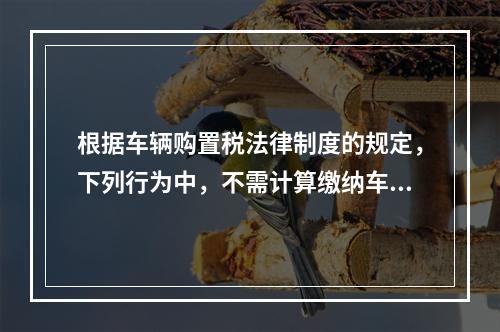 根据车辆购置税法律制度的规定，下列行为中，不需计算缴纳车...